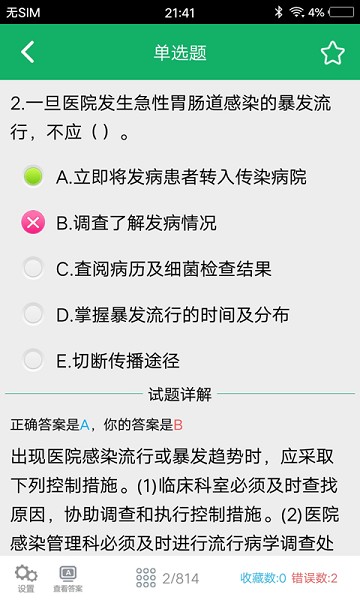 无SIM 21:41 4%

单选题

2.一旦医院发生急性胃肠道感染的暴发流行，不应（）。

A.立即将发病患者转入传染病院

B.调查了解发病情况

C.查阅病历及细菌检查结果

D.掌握暴发流行的时间及分布

E.切断传播途径

试题详解

正确答案是A，你的答案是B

出现医院感染流行或暴发趋势时，应采取下列控制措施。(1)临床科室必须及时查找原因，协助调查和执行控制措施。(2)医院感染管理科必须及时进行流行病学调查处

设置 查看答案 2/814 收藏数:0 错误数:2